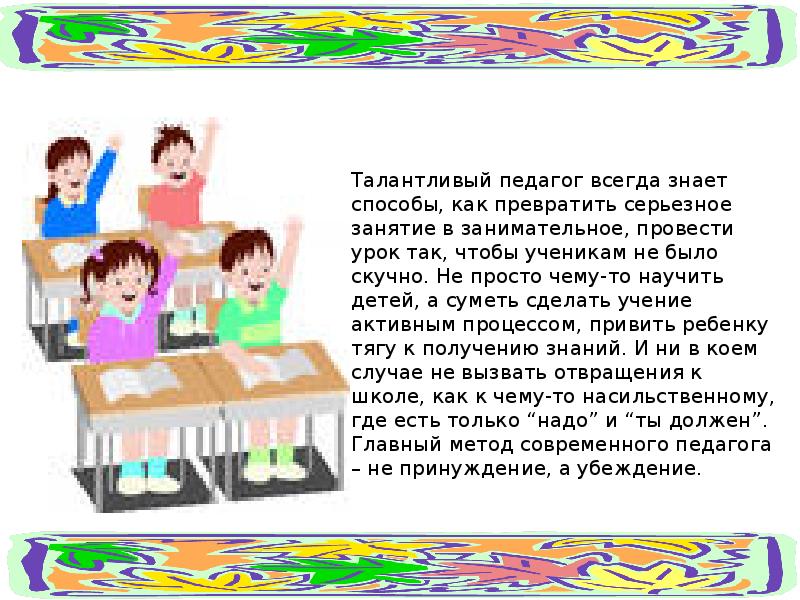 Талантливый педагог всегда знает способы, как превратить серьезное занятие в занимательное, провести урок так, чтобы ученикам не было скучно. Не просто чему-то научить детей, а суметь сделать учение активным процессом, привить ребенку тягу к получению знаний. И ни в коем случае не вызвать отвращения к школе, как к чему-то насильственному, где есть только “надо” и “ты должен”. Главный метод современного педагога – не принуждение, а убеждение.